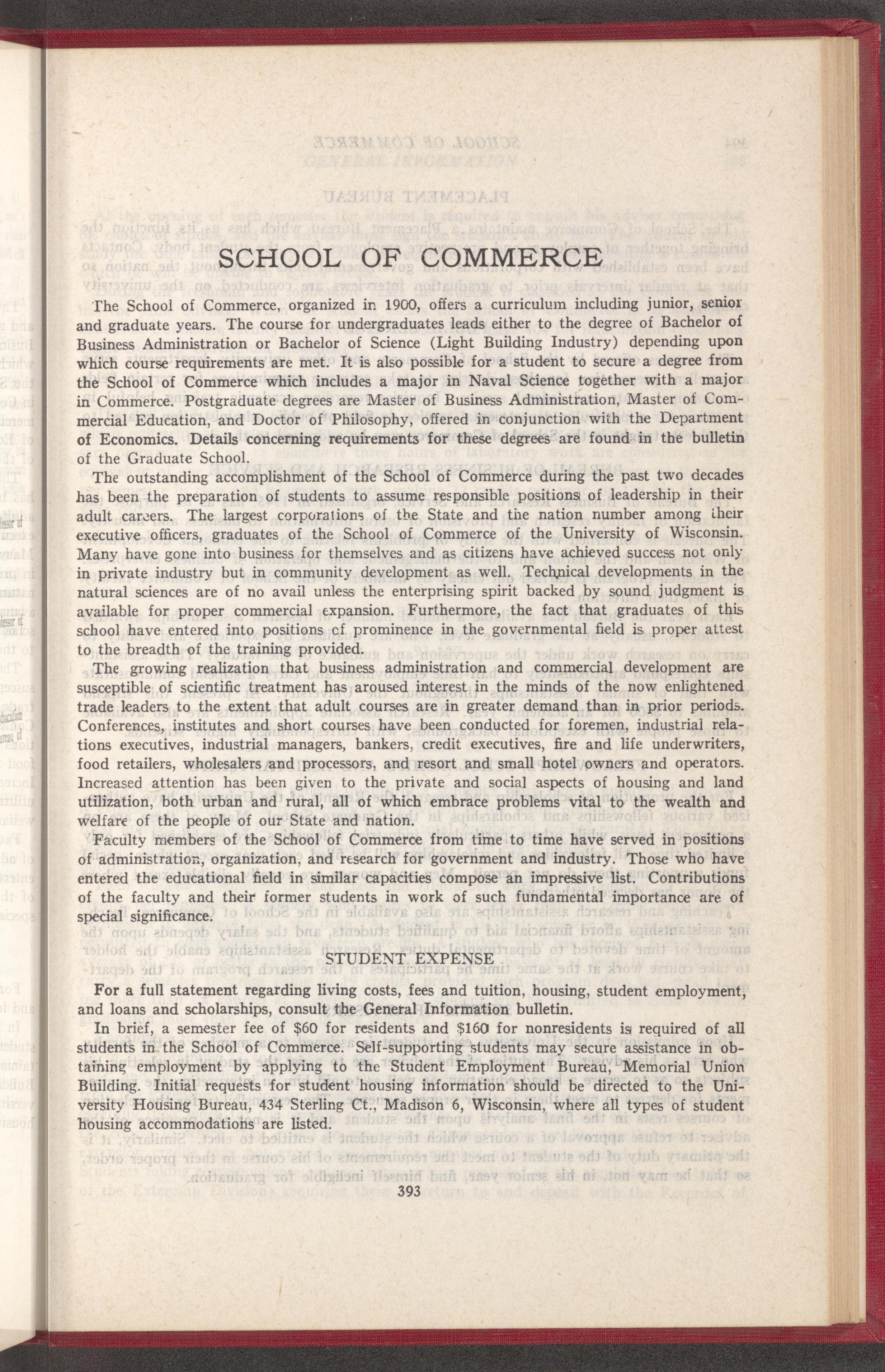 SCHOOL OF COMMERCE

The School of Commerce, organized in 1900, offers a curriculum including junior, senior and graduate years. The course for undergraduates leads either to the degree of Bachelor of Business Administration or Bachelor of Science (Light Building Industry) depending upon which course requirements are met. It is also possible for a student to secure a degree from the School of Commerce which includes a major in Naval Science together with a major in Commerce. Postgraduate degrees are Master of Business Administration, Master of Commercial Education, and Doctor of Philosophy, offered in conjunction with the Department of Economics. Details concerning requirements for these degrees are found in the bulletin of the Graduate School.

The outstanding accomplishment of the School of Commerce during the past two decades has been the preparation of students to assume responsible positions of leadership in their adult careers. The largest corporations of the State and the nation number among their executive officers, graduates of the School of Commerce of the University of Wisconsin. Many have gone into business for themselves and as citizens have achieved success not only in private industry but in community development as well. Technical developments in the natural sciences are of no avail unless the enterprising spirit backed by sound judgment is available for proper commercial expansion. Furthermore, the fact that graduates of this school have entered into positions of prominence in the governmental field is proper attest to the breadth of the training provided.

The growing realization that business administration and commercial development are susceptible of scientific treatment has aroused interest in the minds of the now enlightened trade leaders to the extent that adult courses are in greater demand than in prior periods. Conferences, institutes and short courses have been conducted for foremen, industrial relations executives, industrial managers, bankers, credit executives, fire and life underwriters, food retailers, wholesalers and processors, and resort and small hotel owners and operators. Increased attention has been given to the private and social aspects of housing and land utilization, both urban and rural, all of which embrace problems vital to the wealth and welfare of the people of our State and nation.

Faculty members of the School of Commerce from time to time have served in positions of administration, organization, and research for government and industry. Those who have entered the educational field in similar capacities compose an impressive list. Contributions of the faculty and their former students in work of such fundamental importance are of special significance.

STUDENT EXPENSE

For a full statement regarding living costs, fees and tuition, housing, student employment, and loans and scholarships, consult the General Information bulletin.

In brief, a semester fee of $60 for residents and $160 for nonresidents is required of all students in the School of Commerce. Self-supporting students may secure assistance in obtaining employment by applying to the Student Employment Bureau, Memorial Union Building. Initial requests for student housing information should be directed to the University Housing Bureau, 434 Sterling Ct., Madison 6, Wisconsin, where all types of student housing accommodations are listed.

393